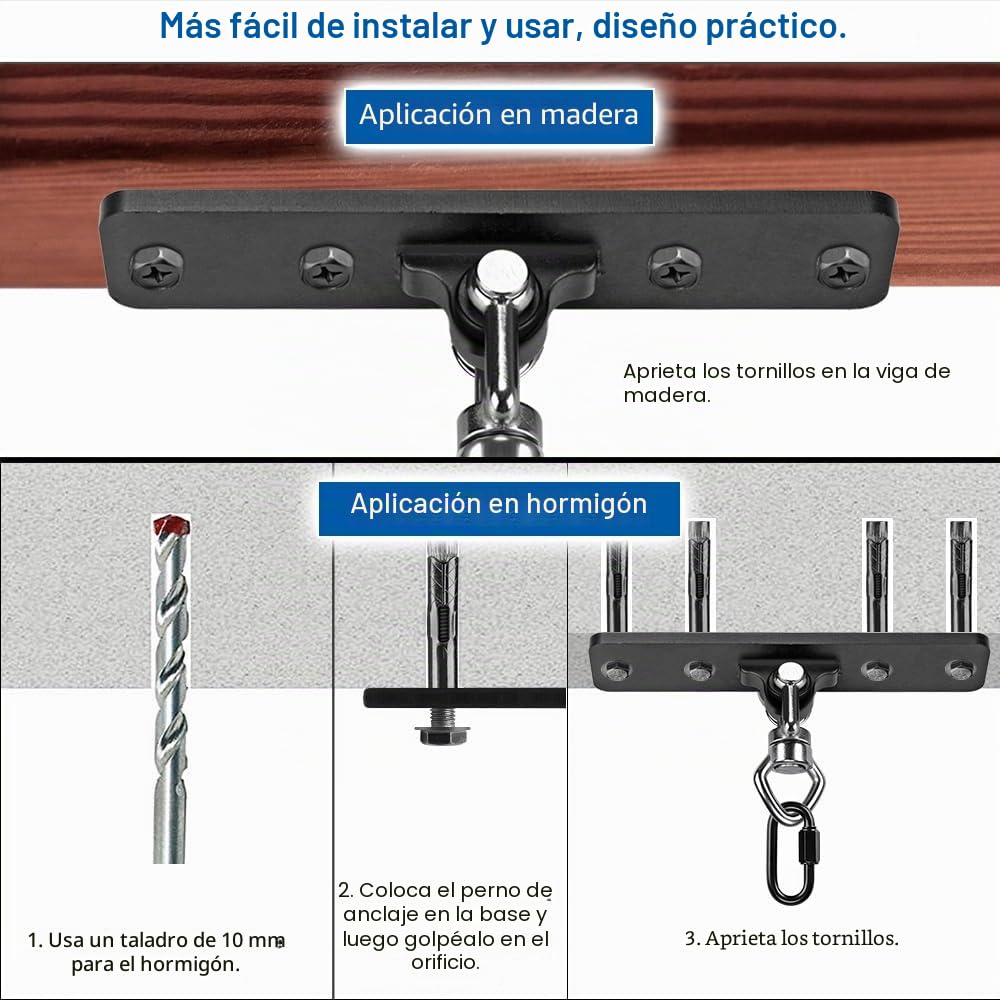 Más fácil de instalar y usar, diseño práctico.

Aplicación en madera

Aprieta los tornillos en la viga de madera.

Aplicación en hormigón

1. Usa un taladro de 10 mm para el hormigón.

2. Coloca el perno de anclaje en la base y luego golpéalo en el orificio.

3. Aprieta los tornillos.